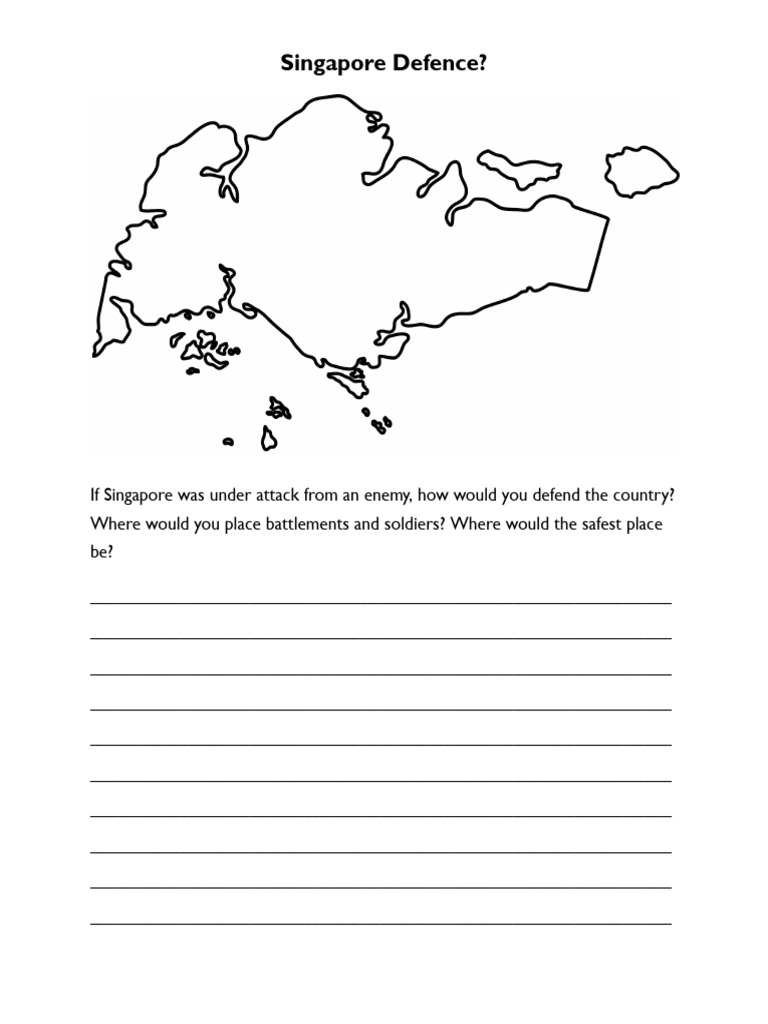 Singapore Defence?

If Singapore was under attack from an enemy, how would you defend the country? Where would you place battlements and soldiers? Where would the safest place be?